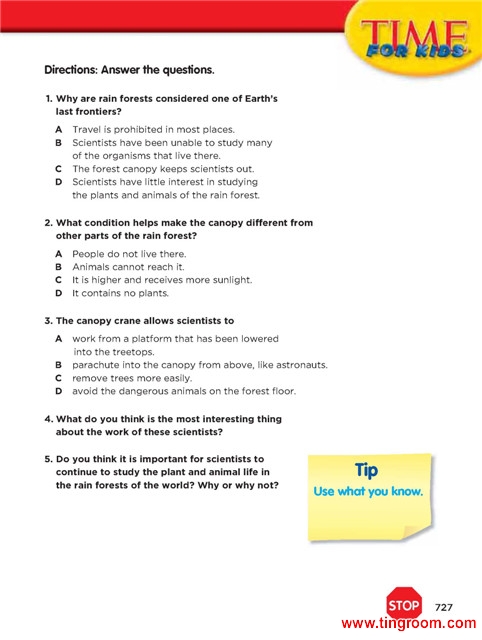 TIME FOR KIDS

Directions: Answer the questions.

1. Why are rain forests considered one of Earth's last frontiers?

A Travel is prohibited in most places.
B Scientists have been unable to study many of the organisms that live there.
C The forest canopy keeps scientists out.
D Scientists have little interest in studying the plants and animals of the rain forest.

2. What condition helps make the canopy different from other parts of the rain forest?

A People do not live there.
B Animals cannot reach it.
C It is higher and receives more sunlight.
D It contains no plants.

3. The canopy crane allows scientists to

A work from a platform that has been lowered into the treetops.
B parachute into the canopy from above, like astronauts.
C remove trees more easily.
D avoid the dangerous animals on the forest floor.

4. What do you think is the most interesting thing about the work of these scientists?

5. Do you think it is important for scientists to continue to study the plant and animal life in the rain forests of the world? Why or why not?

Tip
Use what you know.

STOP 727

www.tingroom.com